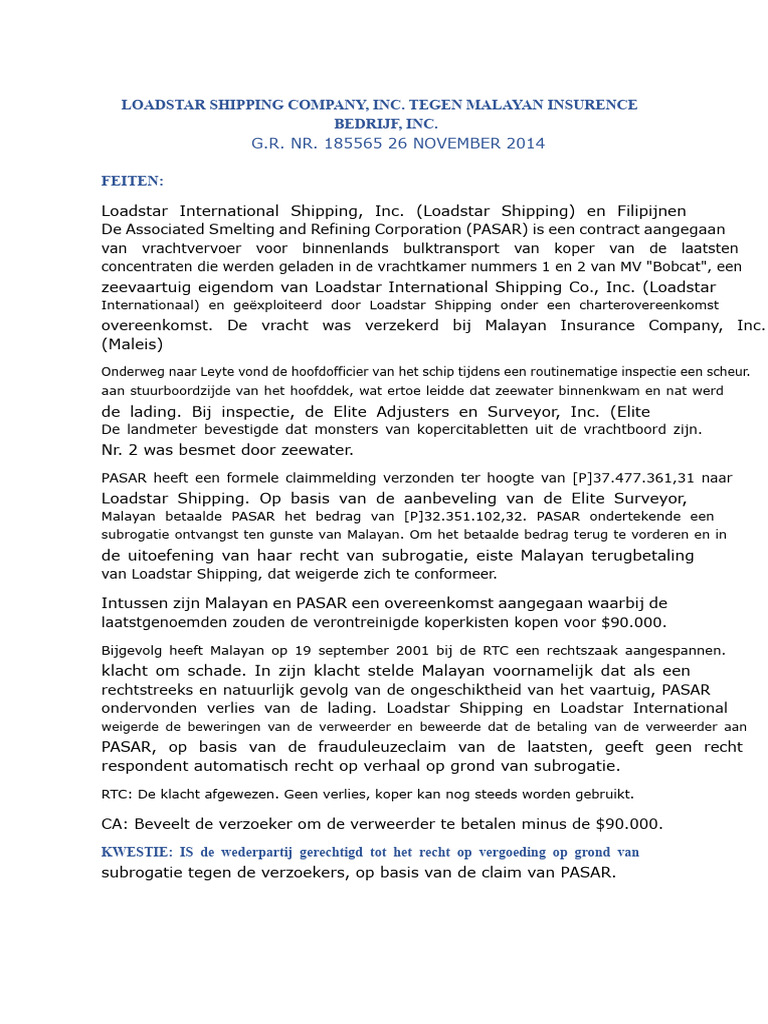 LOADSTAR SHIPPING COMPANY, INC. TEGEN MALAYAN INSURENCE BEDRIJF, INC.
G.R. NR. 185565 26 NOVEMBER 2014

FEITEN:

Loadstar International Shipping, Inc. (Loadstar Shipping) en Filipijnen De Associated Smelting and Refining Corporation (PASAR) is een contract aangegaan van vrachtvervoer voor binnenlands bulktransport van koper van de laatsten concentraten die werden geladen in de vrachtkamer nummers 1 en 2 van MV "Bobcat", een zeevaartuig eigendom van Loadstar International Shipping Co., Inc. (Loadstar Internationaal) en geëxploiteerd door Loadstar Shipping onder een charterovereenkomst overeenkomst. De vracht was verzekerd bij Malayan Insurance Company, Inc. (Maleis)

Onderweg naar Leyte vond de hoofdofficier van het schip tijdens een routinematige inspectie een scheur. aan stuurboordzijde van het hoofddek, wat ertoe leidde dat zeewater binnenkwam en nat werd de lading. Bij inspectie, de Elite Adjusters en Surveyor, Inc. (Elite De landmeter bevestigde dat monsters van kopercitabletten uit de vrachtboord zijn. Nr. 2 was besmet door zeewater.

PASAR heeft een formele claimmelding verzonden ter hoogte van [P]37.477.361,31 naar Loadstar Shipping. Op basis van de aanbeveling van de Elite Surveyor, Malayan betaalde PASAR het bedrag van [P]32.351.102,32. PASAR ondertekende een subrogatie ontvangst ten gunste van Malayan. Om het betaalde bedrag terug te vorderen en in de uitoefening van haar recht van subrogatie, eiste Malayan terugbetaling van Loadstar Shipping, dat weigerde zich te conformeer.

Intussen zijn Malayan en PASAR een overeenkomst aangegaan waarbij de laatstgenoemden zouden de verontreinigde koperkisten kopen voor $90.000.

Bijgevolg heeft Malayan op 19 september 2001 bij de RTC een rechtszaak aangespannen. klacht om schade. In zijn klacht stelde Malayan voornamelijk dat als een rechtstreeks en natuurlijk gevolg van de ongeschiktheid van het vaartuig, PASAR ondervonden verlies van de lading. Loadstar Shipping en Loadstar International weigerde de beweringen van de verweerder en beweerde dat de betaling van de verweerder aan PASAR, op basis van de frauduleuzeclaim van de laatsten, geeft geen recht respondent automatisch recht op verhaal op grond van subrogatie.

RTC: De klacht afgewezen. Geen verlies, koper kan nog steeds worden gebruikt.

CA: Beveelt de verzoeker om de verweerder te betalen minus de $90.000.

KWESTIE: IS de wederpartij gerechtigd tot het recht op vergoeding op grond van subrogatie tegen de verzoekers, op basis van de claim van PASAR.